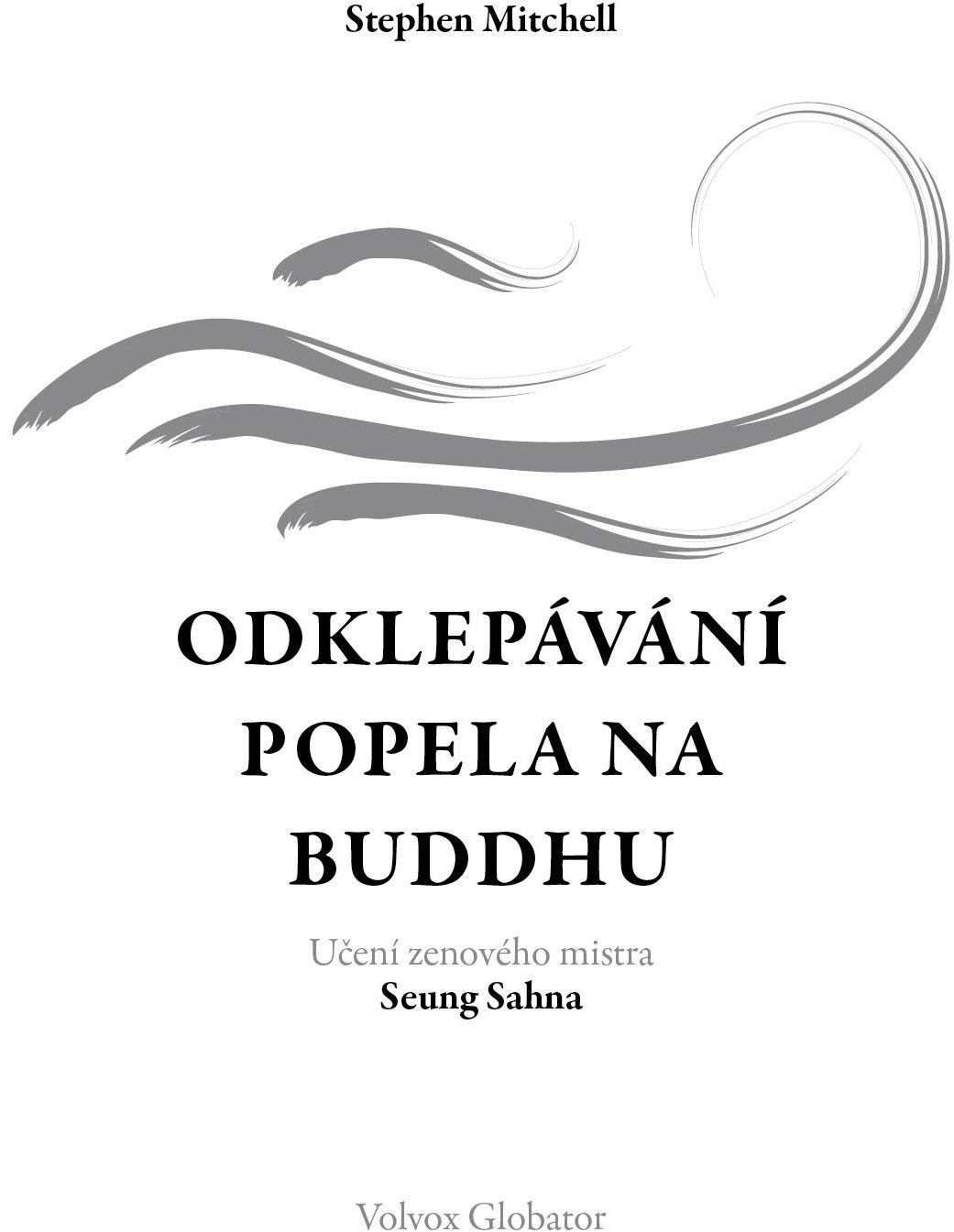 Stephen Mitchell

ODKLEPÁVÁNÍ POPELA NA BUDDHU

Učení zenového mistra
Seung Sahna

Volvox Globator